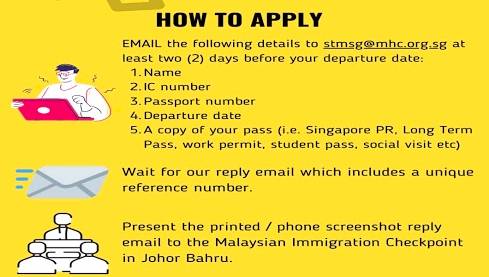 HOW TO APPLY

EMAIL the following details to stmsg@mhc.org.sg at least two (2) days before your departure date:
1. Name
2. IC number
3. Passport number
4. Departure date
5. A copy of your pass (i.e. Singapore PR, Long Term Pass, work permit, student pass, social visit etc)

Wait for our reply email which includes a unique reference number.

Present the printed / phone screenshot reply email to the Malaysian Immigration Checkpoint in Johor Bahru.